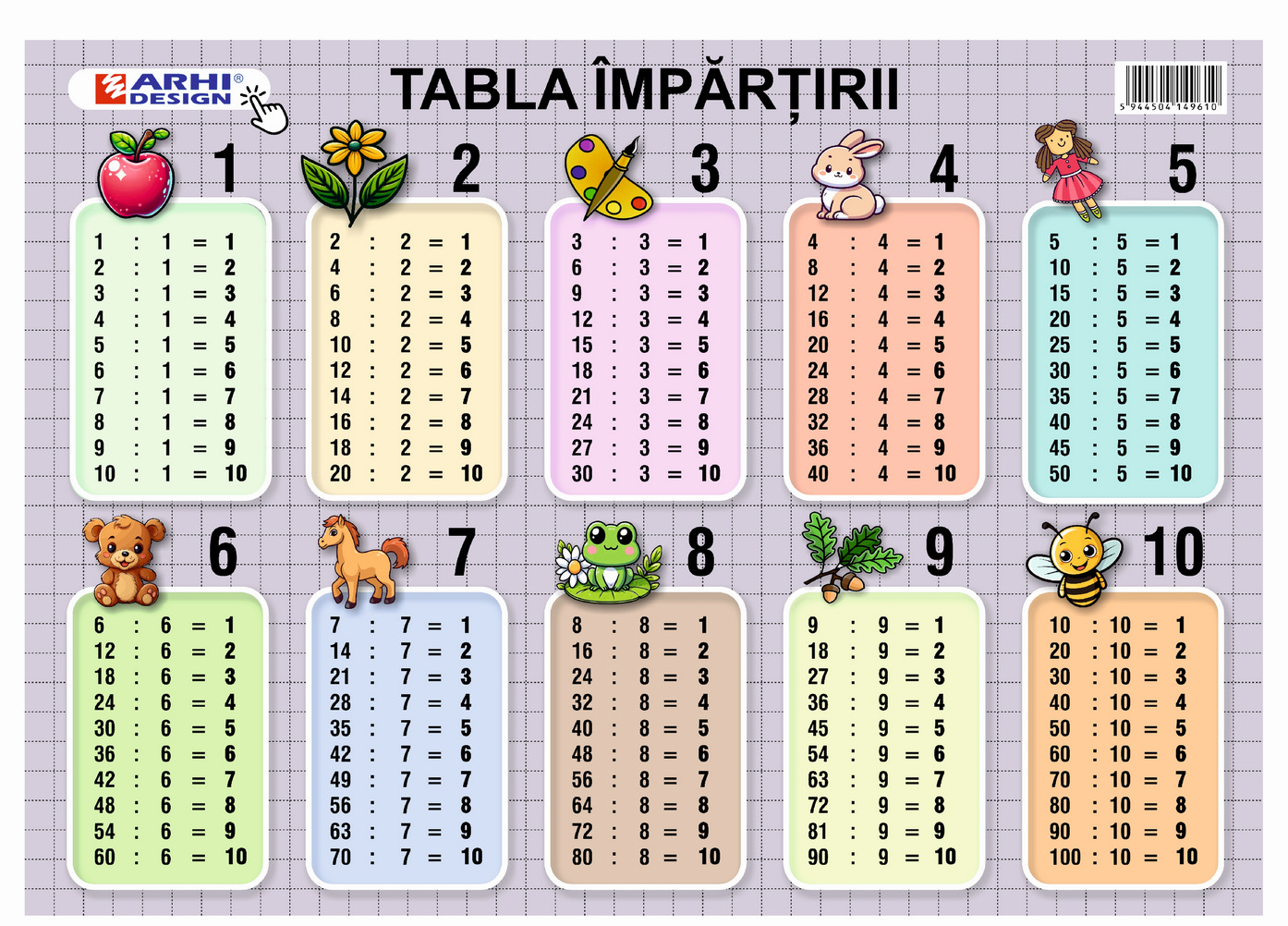 ARHI® DESIGN

TABLA ÎMPĂRȚIRII

5 944504 149610

1
1 : 1 = 1
2 : 1 = 2
3 : 1 = 3
4 : 1 = 4
5 : 1 = 5
6 : 1 = 6
7 : 1 = 7
8 : 1 = 8
9 : 1 = 9
10 : 1 = 10

2
2 : 2 = 1
4 : 2 = 2
6 : 2 = 3
8 : 2 = 4
10 : 2 = 5
12 : 2 = 6
14 : 2 = 7
16 : 2 = 8
18 : 2 = 9
20 : 2 = 10

3
3 : 3 = 1
6 : 3 = 2
9 : 3 = 3
12 : 3 = 4
15 : 3 = 5
18 : 3 = 6
21 : 3 = 7
24 : 3 = 8
27 : 3 = 9
30 : 3 = 10

4
4 : 4 = 1
8 : 4 = 2
12 : 4 = 3
16 : 4 = 4
20 : 4 = 5
24 : 4 = 6
28 : 4 = 7
32 : 4 = 8
36 : 4 = 9
40 : 4 = 10

5
5 : 5 = 1
10 : 5 = 2
15 : 5 = 3
20 : 5 = 4
25 : 5 = 5
30 : 5 = 6
35 : 5 = 7
40 : 5 = 8
45 : 5 = 9
50 : 5 = 10

6
6 : 6 = 1
12 : 6 = 2
18 : 6 = 3
24 : 6 = 4
30 : 6 = 5
36 : 6 = 6
42 : 6 = 7
48 : 6 = 8
54 : 6 = 9
60 : 6 = 10

7
7 : 7 = 1
14 : 7 = 2
21 : 7 = 3
28 : 7 = 4
35 : 7 = 5
42 : 7 = 6
49 : 7 = 7
56 : 7 = 8
63 : 7 = 9
70 : 7 = 10

8
8 : 8 = 1
16 : 8 = 2
24 : 8 = 3
32 : 8 = 4
40 : 8 = 5
48 : 8 = 6
56 : 8 = 7
64 : 8 = 8
72 : 8 = 9
80 : 8 = 10

9
9 : 9 = 1
18 : 9 = 2
27 : 9 = 3
36 : 9 = 4
45 : 9 = 5
54 : 9 = 6
63 : 9 = 7
72 : 9 = 8
81 : 9 = 9
90 : 9 = 10

10
10 : 10 = 1
20 : 10 = 2
30 : 10 = 3
40 : 10 = 4
50 : 10 = 5
60 : 10 = 6
70 : 10 = 7
80 : 10 = 8
90 : 10 = 9
100 : 10 = 10